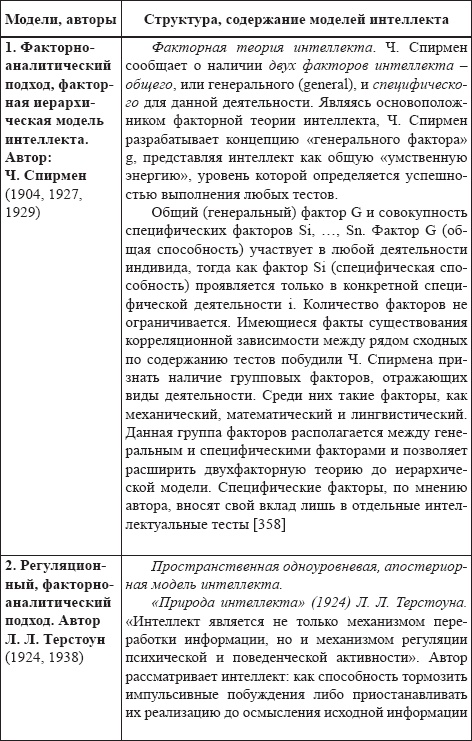 | Модели, авторы | Структура, содержание моделей интеллекта |
|---|---|
| 1. Факторно-аналитический подход, факторная иерархическая модель интеллекта. Автор: Ч. Спирмен (1904, 1927, 1929) | Факторная теория интеллекта. Ч. Спирмен сообщает о наличии двух факторов интеллекта – общего, или генерального (general), и специфического для данной деятельности. Являясь основоположником факторной теории интеллекта, Ч. Спирмен разрабатывает концепцию «генерального фактора» g, представляя интеллект как общую «умственную энергию», уровень которой определяется успешностью выполнения любых тестов. Общий (генеральный) фактор G и совокупность специфических факторов Si, …, Sn. Фактор G (общая способность) участвует в любой деятельности индивида, тогда как фактор Si (специфическая способность) проявляется только в конкретной специфической деятельности i. Количество факторов не ограничивается. Имеющиеся факты существования корреляционной зависимости между рядом сходных по содержанию тестов побудили Ч. Спирмена признать наличие групповых факторов, отражающих виды деятельности. Среди них такие факторы, как механический, математический и лингвистический. Данная группа факторов располагается между генеральным и специфическими факторами и позволяет расширить двухфакторную теорию до иерархической модели. Специфические факторы, по мнению автора, вносят свой вклад лишь в отдельные интеллектуальные тесты [358] |
| 2. Регуляционный, факторно-аналитический подход. Автор Л. Л. Терстоун (1924, 1938) | Пространственная одноуровневая, апостериорная модель интеллекта. «Природа интеллекта» (1924) Л. Л. Терстоуна. «Интеллект является не только механизмом переработки информации, но и механизмом регуляции психической и поведенческой активности». Автор рассматривает интеллект: как способность тормозить импульсивные побуждения либо приостанавливать их реализацию до осмысления исходной информации |